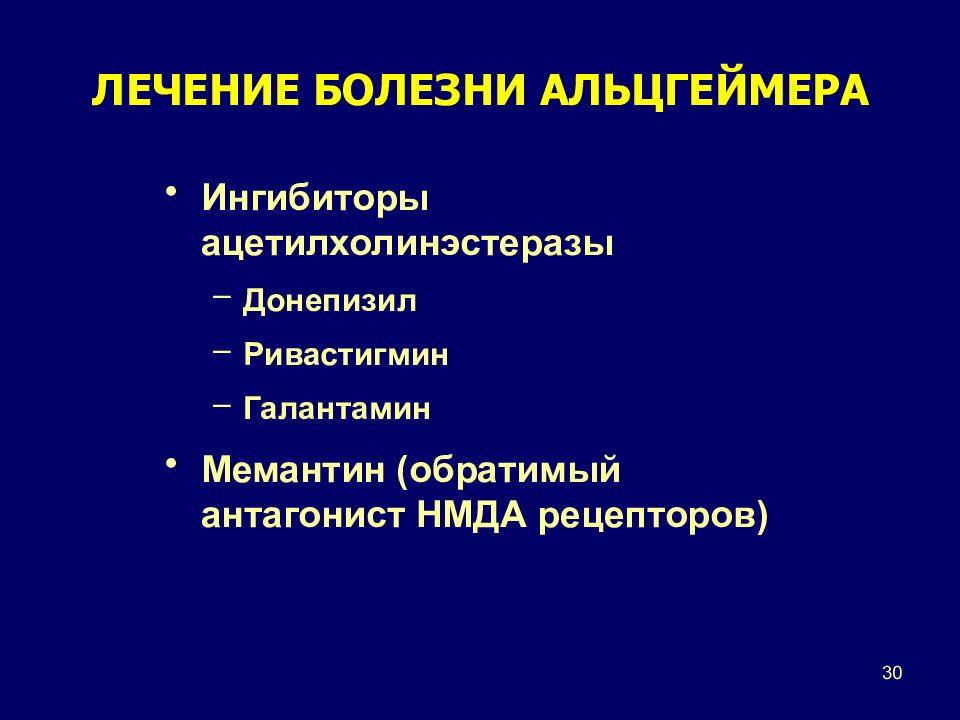 ЛЕЧЕНИЕ БОЛЕЗНИ АЛЬЦГЕЙМЕРА

• Ингибиторы ацетилхолинэстеразы
– Донепизил
– Ривастигмин
– Галантамин

• Мемантин (обратимый антагонист НМДА рецепторов)

30